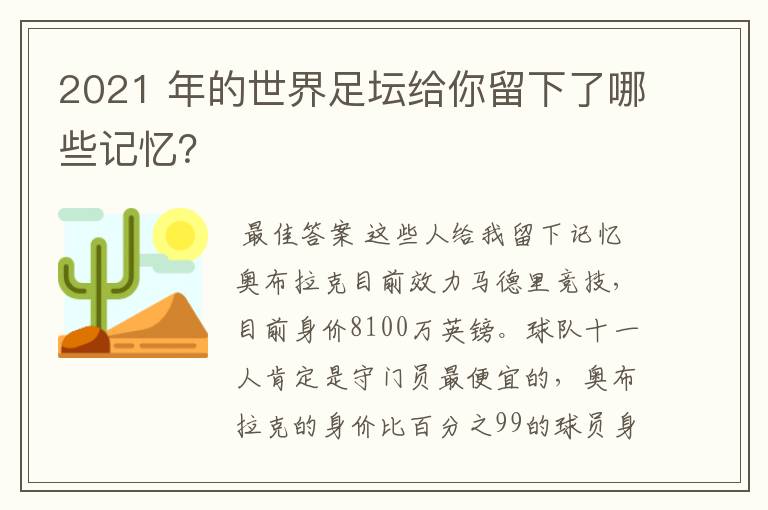 2021 年的世界足坛给你留下了哪些记忆?

最佳答案 这些人给我留下记忆 奥布拉克目前效力马德里竞技，目前身价8100万英镑。球队十一人肯定是守门员最便宜的，奥布拉克的身价比百分之99的球员身